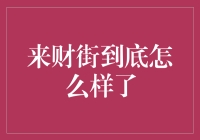 来财街到底怎么样了